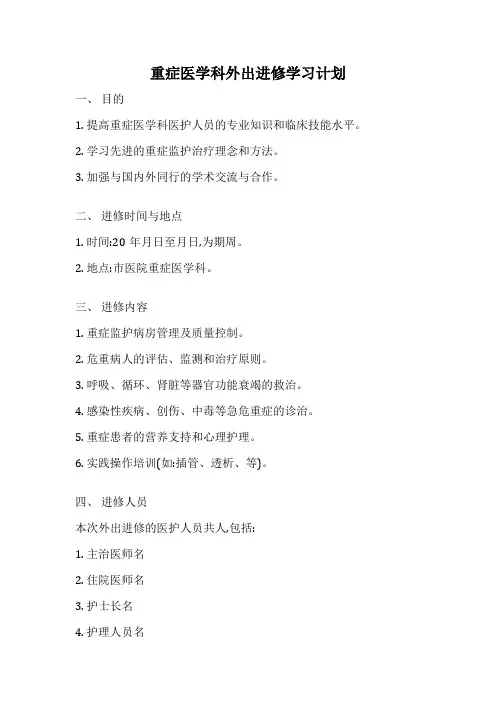 重症医学科外出进修学习计划

一、 目的

1. 提高重症医学科医护人员的专业知识和临床技能水平。

2. 学习先进的重症监护治疗理念和方法。

3. 加强与国内外同行的学术交流与合作。

二、 进修时间与地点

1. 时间:20 年月日至月日,为期周。

2. 地点:市医院重症医学科。

三、 进修内容

1. 重症监护病房管理及质量控制。

2. 危重病人的评估、监测和治疗原则。

3. 呼吸、循环、肾脏等器官功能衰竭的救治。

4. 感染性疾病、创伤、中毒等急危重症的诊治。

5. 重症患者的营养支持和心理护理。

6. 实践操作培训(如:插管、透析、等)。

四、 进修人员

本次外出进修的医护人员共人,包括:

1. 主治医师名

2. 住院医师名

3. 护士长名

4. 护理人员名